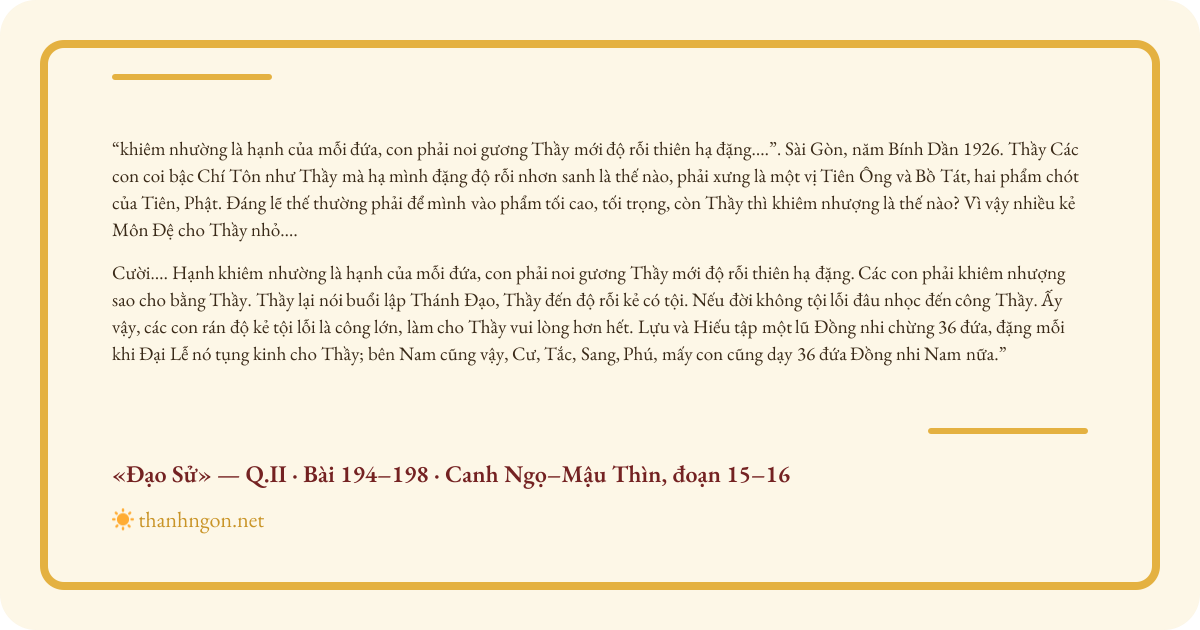 "khiêm nhường là hạnh của mỗi đứa, con phải noi gương Thầy mới độ rỗi thiên hạ đặng....". Sài Gòn, năm Bính Dần 1926. Thầy Các con coi bậc Chí Tôn như Thầy mà hạ mình đặng độ rỗi nhơn sanh là thế nào, phải xưng là một vị Tiên Ông và Bồ Tát, hai phẩm chót của Tiên, Phật. Đáng lẽ thế thường phải để mình vào phẩm tối cao, tối trọng, còn Thầy thì khiêm nhượng là thế nào? Vì vậy nhiều kẻ Môn Đệ cho Thầy nhỏ....

Cười.... Hạnh khiêm nhường là hạnh của mỗi đứa, con phải noi gương Thầy mới độ rỗi thiên hạ đặng. Các con phải khiêm nhượng sao cho bằng Thầy. Thầy lại nói buổi lập Thánh Đạo, Thầy đến độ rỗi kẻ có tội. Nếu đời không tội lỗi đâu nhọc đến công Thầy. Ấy vậy, các con rán độ kẻ tội lỗi là công lớn, làm cho Thầy vui lòng hơn hết. Lựu và Hiếu tập một lũ Đồng nhi chừng 36 đứa, đặng mỗi khi Đại Lễ nó tụng kinh cho Thầy; bên Nam cũng vậy, Cư, Tắc, Sang, Phú, mấy con cũng dạy 36 đứa Đồng nhi Nam nữa."

«Đạo Sử» — Q.II · Bài 194–198 · Canh Ngọ–Mậu Thìn, đoạn 15–16

thanhngon.net